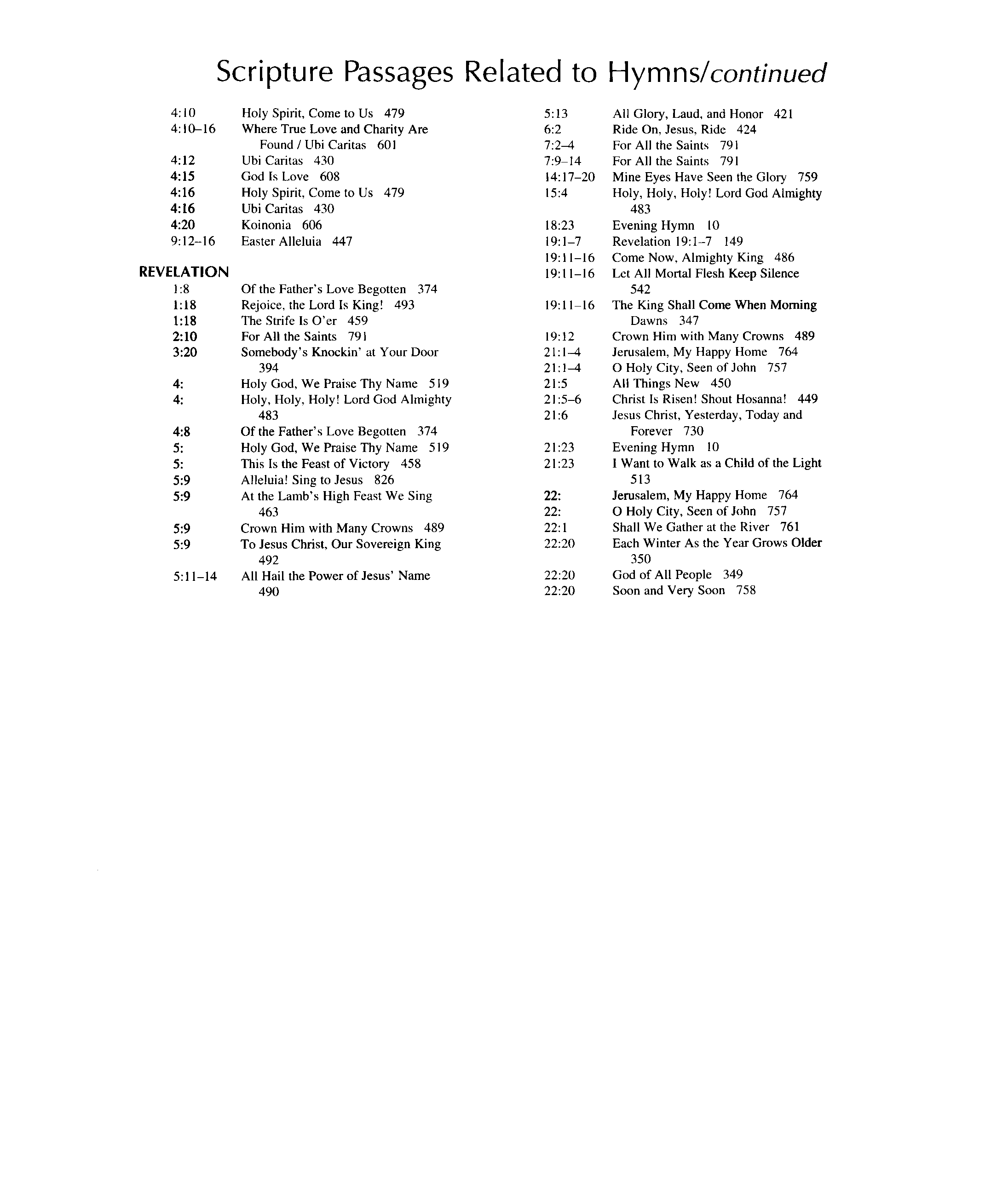 Scripture Passages Related to Hymns/continued

4:10 Holy Spirit, Come to Us 479
4:10–16 Where True Love and Charity Are Found / Ubi Caritas 601
4:12 Ubi Caritas 430
4:15 God Is Love 608
4:16 Holy Spirit, Come to Us 479
4:16 Ubi Caritas 430
4:20 Koinonia 606
9:12–16 Easter Alleluia 447

REVELATION
1:8 Of the Father's Love Begotten 374
1:18 Rejoice, the Lord Is King! 493
1:18 The Strife Is O'er 459
2:10 For All the Saints 791
3:20 Somebody's Knockin' at Your Door 394
4: Holy God, We Praise Thy Name 519
4: Holy, Holy, Holy! Lord God Almighty 483
4:8 Of the Father's Love Begotten 374
5: Holy God, We Praise Thy Name 519
5: This Is the Feast of Victory 458
5:9 Alleluia! Sing to Jesus 826
5:9 At the Lamb's High Feast We Sing 463
5:9 Crown Him with Many Crowns 489
5:9 To Jesus Christ, Our Sovereign King 492
5:11–14 All Hail the Power of Jesus' Name 490

5:13 All Glory, Laud, and Honor 421
6:2 Ride On, Jesus, Ride 424
7:2–4 For All the Saints 791
7:9–14 For All the Saints 791
14:17–20 Mine Eyes Have Seen the Glory 759
15:4 Holy, Holy, Holy! Lord God Almighty 483
18:23 Evening Hymn 10
19:1–7 Revelation 19:1–7 149
19:11–16 Come Now, Almighty King 486
19:11–16 Let All Mortal Flesh Keep Silence 542
19:11–16 The King Shall Come When Morning Dawns 347
19:12 Crown Him with Many Crowns 489
21:1–4 Jerusalem, My Happy Home 764
21:1–4 O Holy City, Seen of John 757
21:5 All Things New 450
21:5–6 Christ Is Risen! Shout Hosanna! 449
21:6 Jesus Christ, Yesterday, Today and Forever 730
21:23 Evening Hymn 10
21:23 I Want to Walk as a Child of the Light 513
22: Jerusalem, My Happy Home 764
22: O Holy City, Seen of John 757
22:1 Shall We Gather at the River 761
22:20 Each Winter As the Year Grows Older 350
22:20 God of All People 349
22:20 Soon and Very Soon 758